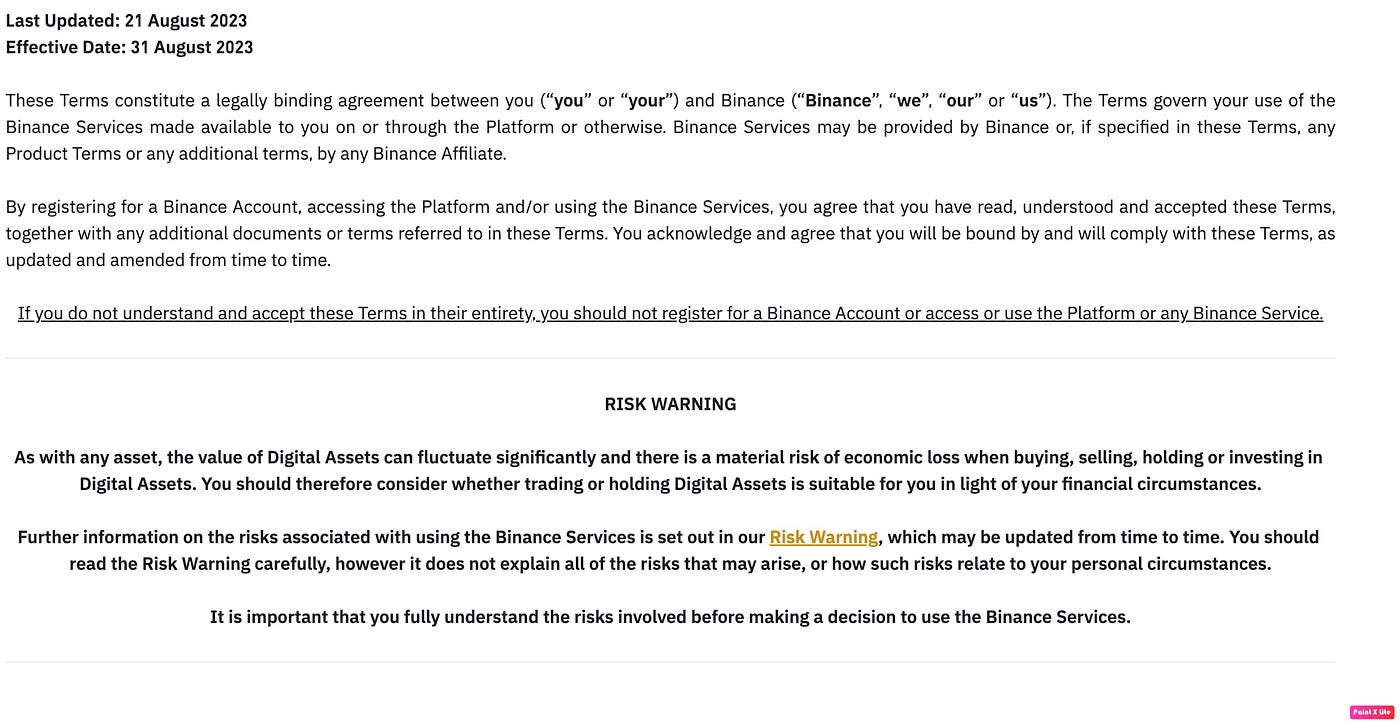 Last Updated: 21 August 2023
Effective Date: 31 August 2023

These Terms constitute a legally binding agreement between you (“you” or “your”) and Binance (“Binance”, “we”, “our” or “us”). The Terms govern your use of the Binance Services made available to you on or through the Platform or otherwise. Binance Services may be provided by Binance or, if specified in these Terms, any Product Terms or any additional terms, by any Binance Affiliate.

By registering for a Binance Account, accessing the Platform and/or using the Binance Services, you agree that you have read, understood and accepted these Terms, together with any additional documents or terms referred to in these Terms. You acknowledge and agree that you will be bound by and will comply with these Terms, as updated and amended from time to time.

If you do not understand and accept these Terms in their entirety, you should not register for a Binance Account or access or use the Platform or any Binance Service.

RISK WARNING

As with any asset, the value of Digital Assets can fluctuate significantly and there is a material risk of economic loss when buying, selling, holding or investing in Digital Assets. You should therefore consider whether trading or holding Digital Assets is suitable for you in light of your financial circumstances.

Further information on the risks associated with using the Binance Services is set out in our Risk Warning, which may be updated from time to time. You should read the Risk Warning carefully, however it does not explain all of the risks that may arise, or how such risks relate to your personal circumstances.

It is important that you fully understand the risks involved before making a decision to use the Binance Services.

Paint X lite